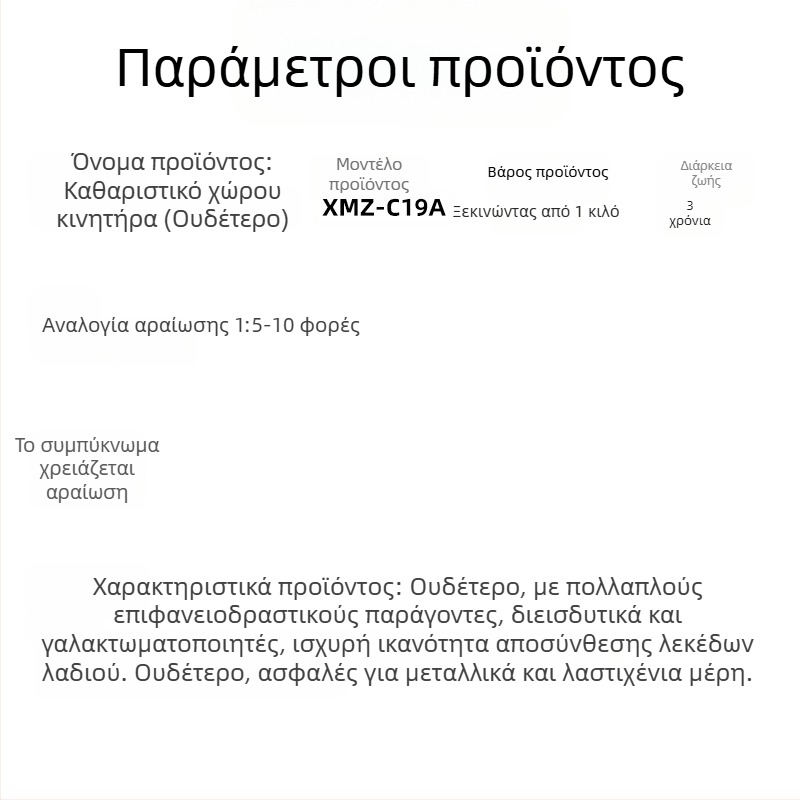 Παράμετροι προϊόντος

Όνομα προϊόντος: Καθαριστικό χώρου κινητήρα (Ουδέτερο)

Μοντέλο προϊόντος
XMZ-C19A

Βάρος προϊόντος
Ξεκινώντας από 1 κιλό

Διάρκεια ζωής
3 χρόνια

Αναλογία αραίωσης 1:5-10 φορές

Το συμπύκνωμα χρειάζεται αραίωση

Χαρακτηριστικά προϊόντος: Ουδέτερο, με πολλαπλούς επιφανειοδραστικούς παράγοντες, διεισδυτικά και γαλακτωματοποιητές, ισχυρή ικανότητα αποσύνθεσης λεκέδων λαδιού. Ουδέτερο, ασφαλές για μεταλλικά και λαστιχένια μέρη.